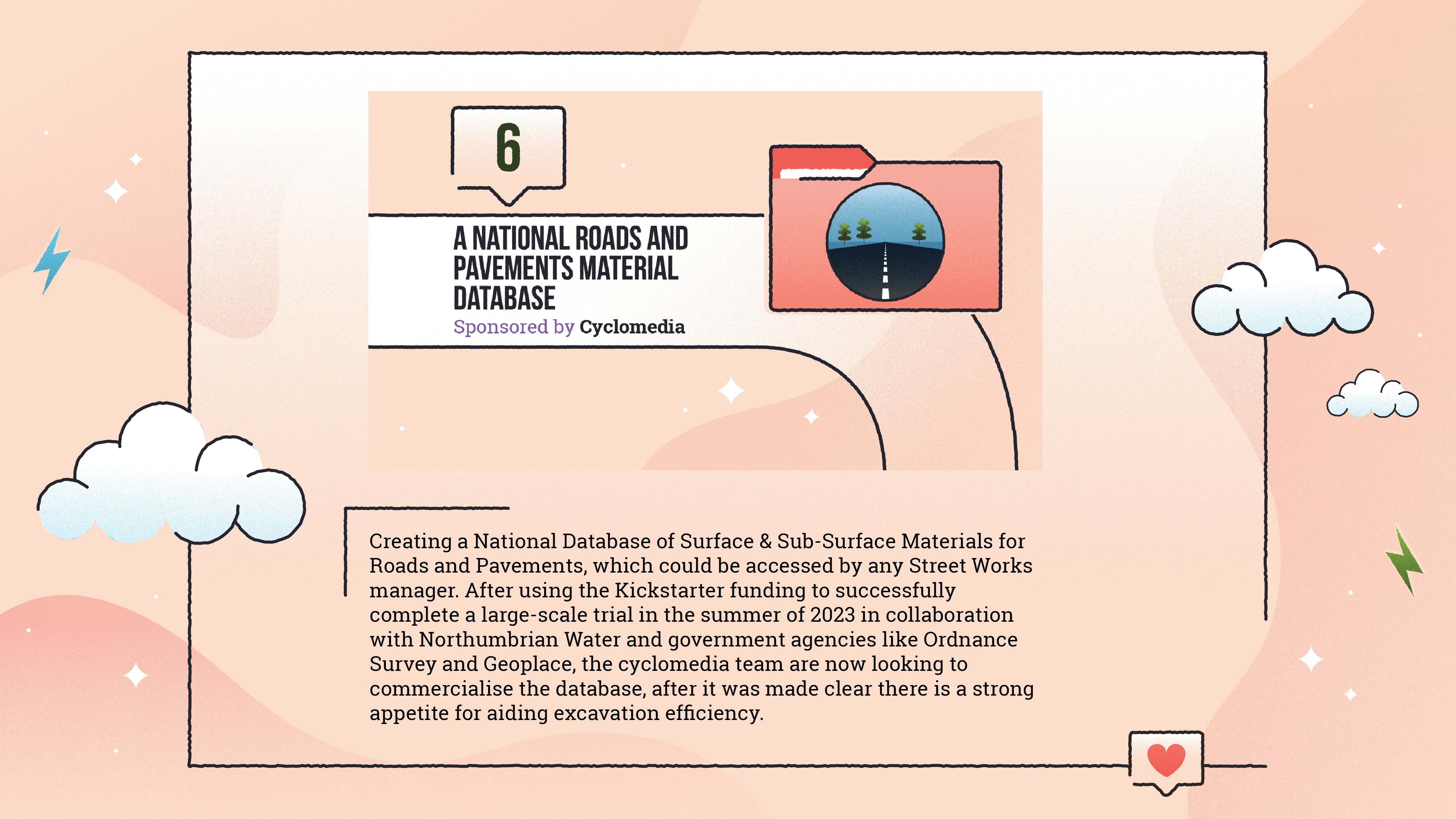 6

A NATIONAL ROADS AND PAVEMENTS MATERIAL DATABASE

Sponsored by Cyclomedia

Creating a National Database of Surface & Sub-Surface Materials for Roads and Pavements, which could be accessed by any Street Works manager. After using the Kickstarter funding to successfully complete a large-scale trial in the summer of 2023 in collaboration with Northumbrian Water and government agencies like Ordnance Survey and Geoplace, the cyclomedia team are now looking to commercialise the database, after it was made clear there is a strong appetite for aiding excavation efficiency.